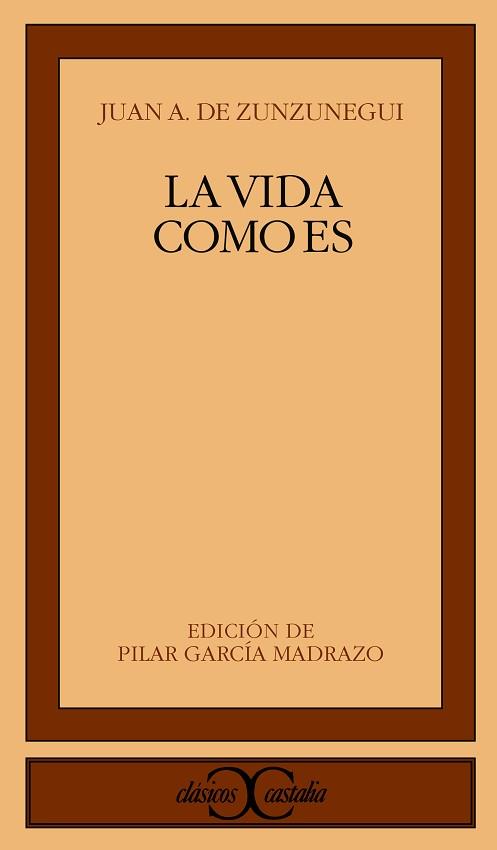 JUAN A. DE ZUNZUNEGUI

LA VIDA COMO ES

EDICIÓN DE PILAR GARCÍA MADRAZO

clásicos castalia